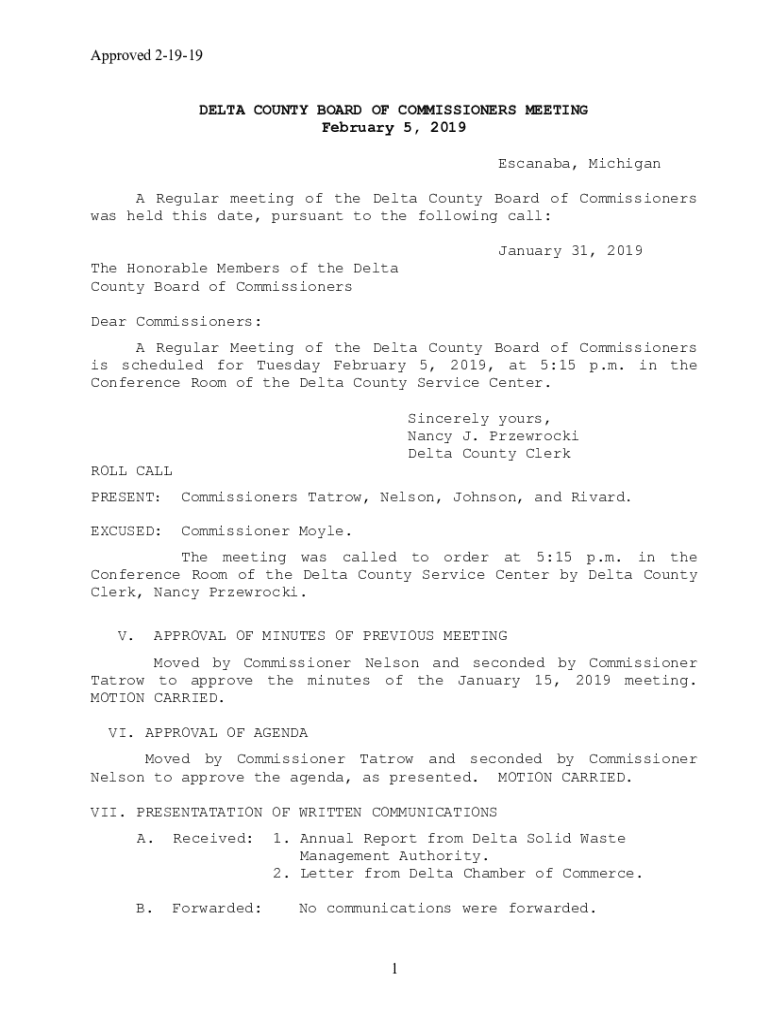 Approved 2-19-19

DELTA COUNTY BOARD OF COMMISSIONERS MEETING
February 5, 2019

Escanaba, Michigan

A Regular meeting of the Delta County Board of Commissioners was held this date, pursuant to the following call:

January 31, 2019

The Honorable Members of the Delta County Board of Commissioners

Dear Commissioners:

A Regular Meeting of the Delta County Board of Commissioners is scheduled for Tuesday February 5, 2019, at 5:15 p.m. in the Conference Room of the Delta County Service Center.

Sincerely yours,
Nancy J. Przewrocki
Delta County Clerk

ROLL CALL

PRESENT: Commissioners Tatrow, Nelson, Johnson, and Rivard.

EXCUSED: Commissioner Moyle.

The meeting was called to order at 5:15 p.m. in the Conference Room of the Delta County Service Center by Delta County Clerk, Nancy Przewrocki.

V. APPROVAL OF MINUTES OF PREVIOUS MEETING

Moved by Commissioner Nelson and seconded by Commissioner Tatrow to approve the minutes of the January 15, 2019 meeting. MOTION CARRIED.

VI. APPROVAL OF AGENDA

Moved by Commissioner Tatrow and seconded by Commissioner Nelson to approve the agenda, as presented. MOTION CARRIED.

VII. PRESENTATATION OF WRITTEN COMMUNICATIONS

A. Received: 1. Annual Report from Delta Solid Waste Management Authority.
2. Letter from Delta Chamber of Commerce.

B. Forwarded: No communications were forwarded.

1